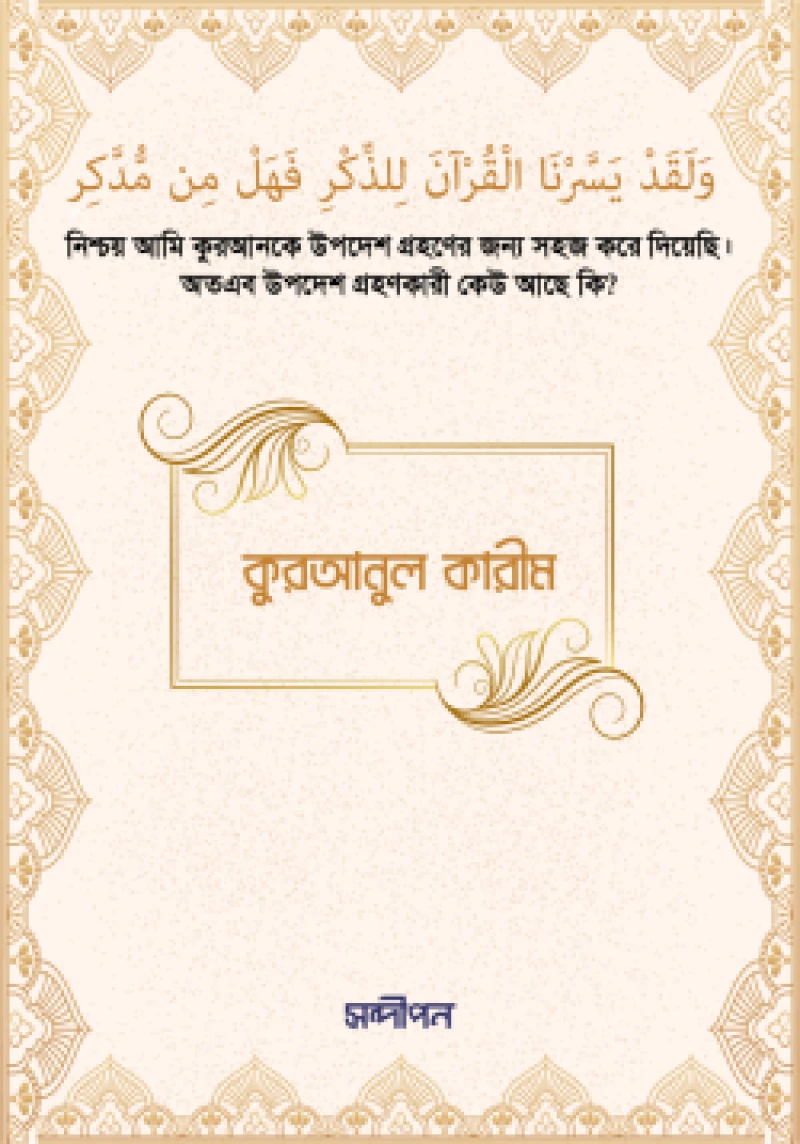 وَلَقَدْ يَسَّرْنَا الْقُرْآنَ لِلذِّكْرِ فَهَلْ مِن مُّدَّكِرٍ

নিশ্চয় আমি কুরআনকে উপদেশ গ্রহণের জন্য সহজ করে দিয়েছি। অতএব উপদেশ গ্রহণকারী কেউ আছে কি?

কুরআনুল কারীম

সন্দীপন